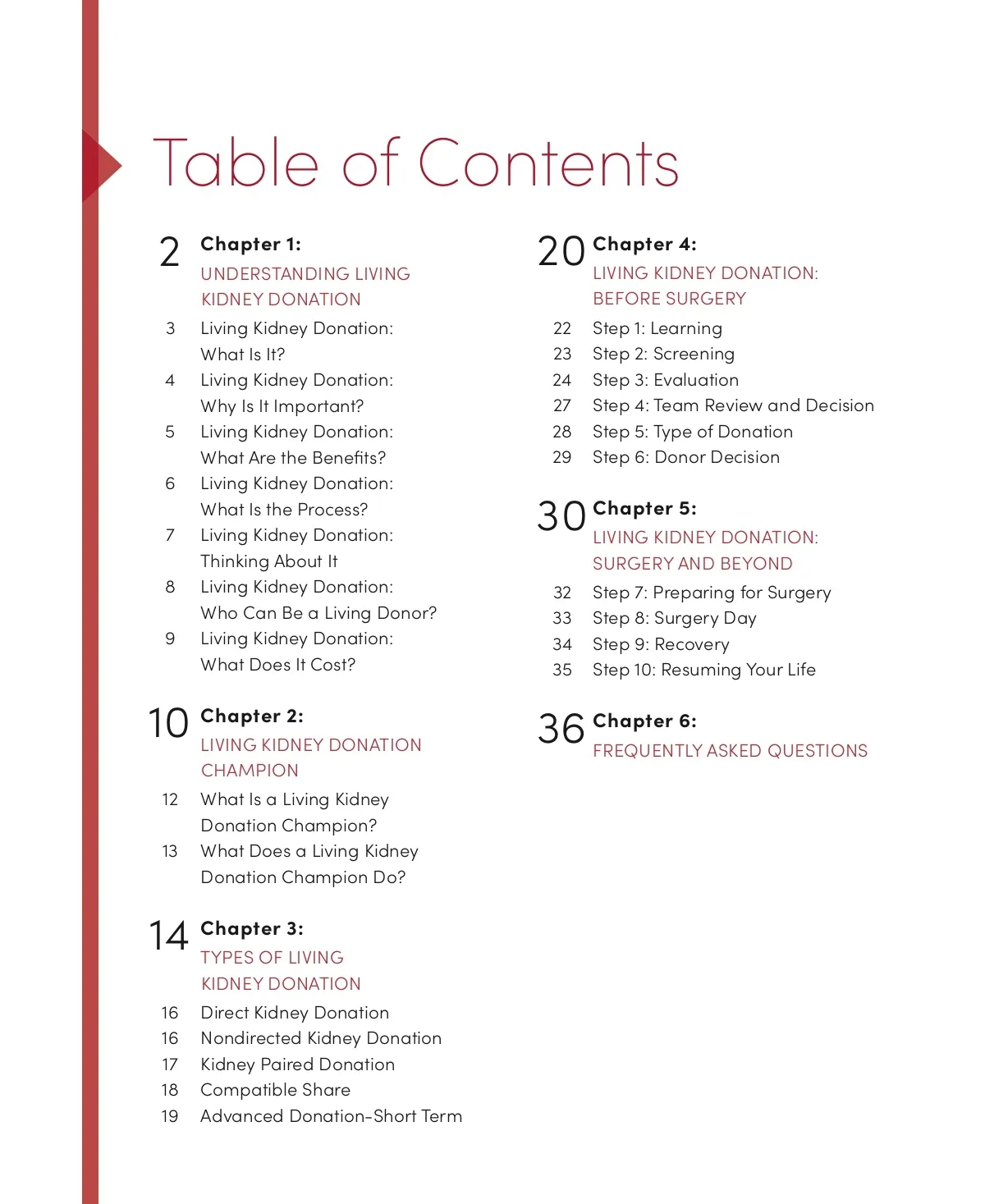 Table of Contents

2 Chapter 1:
UNDERSTANDING LIVING KIDNEY DONATION

3 Living Kidney Donation: What Is It?
4 Living Kidney Donation: Why Is It Important?
5 Living Kidney Donation: What Are the Benefits?
6 Living Kidney Donation: What Is the Process?
7 Living Kidney Donation: Thinking About It
8 Living Kidney Donation: Who Can Be a Living Donor?
9 Living Kidney Donation: What Does It Cost?

10 Chapter 2:
LIVING KIDNEY DONATION CHAMPION

12 What Is a Living Kidney Donation Champion?
13 What Does a Living Kidney Donation Champion Do?

14 Chapter 3:
TYPES OF LIVING KIDNEY DONATION

16 Direct Kidney Donation
16 Nondirected Kidney Donation
17 Kidney Paired Donation
18 Compatible Share
19 Advanced Donation-Short Term

20 Chapter 4:
LIVING KIDNEY DONATION: BEFORE SURGERY

22 Step 1: Learning
23 Step 2: Screening
24 Step 3: Evaluation
27 Step 4: Team Review and Decision
28 Step 5: Type of Donation
29 Step 6: Donor Decision

30 Chapter 5:
LIVING KIDNEY DONATION: SURGERY AND BEYOND

32 Step 7: Preparing for Surgery
33 Step 8: Surgery Day
34 Step 9: Recovery
35 Step 10: Resuming Your Life

36 Chapter 6:
FREQUENTLY ASKED QUESTIONS